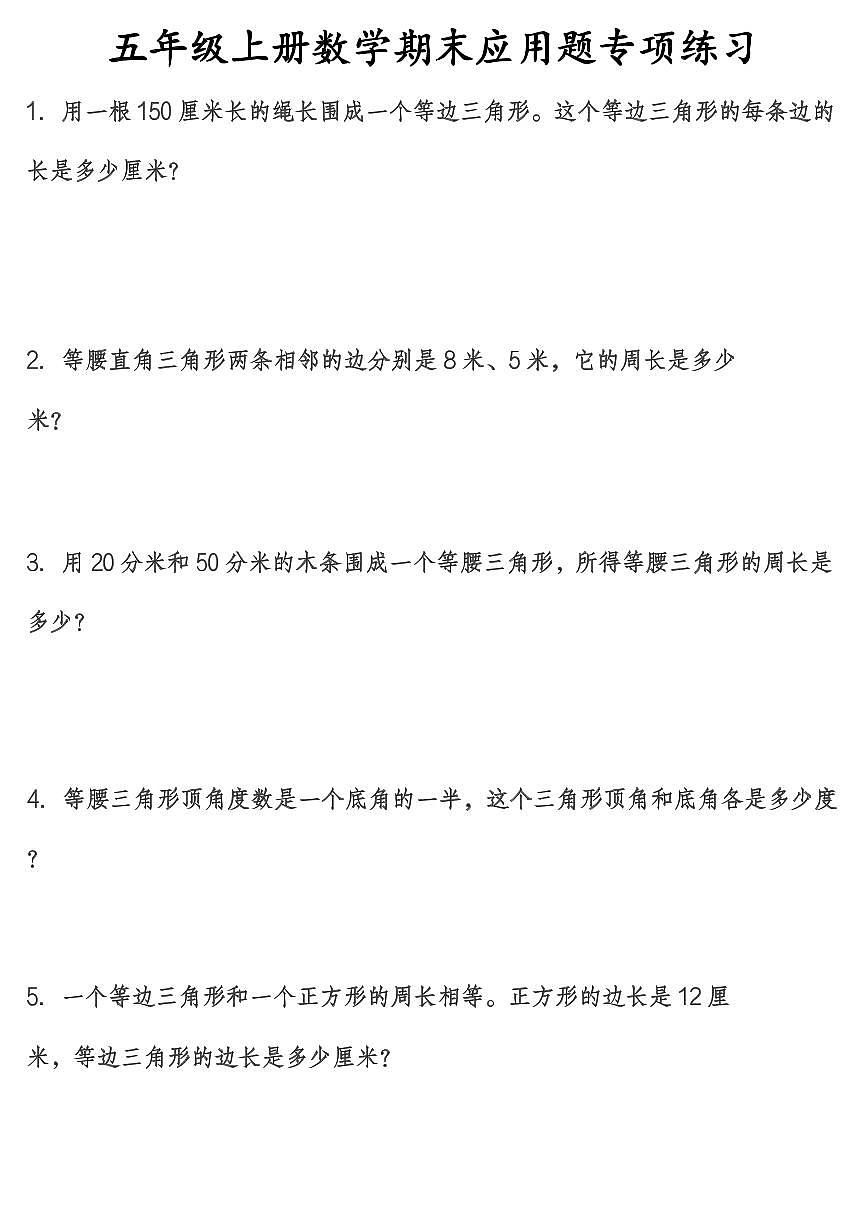 五年级上册数学期末应用题专项练习

1. 用一根150厘米长的绳长围成一个等边三角形。这个等边三角形的每条边的长是多少厘米？

2. 等腰直角三角形两条相邻的边分别是8米、5米，它的周长是多少米？

3. 用20分米和50分米的木条围成一个等腰三角形，所得等腰三角形的周长是多少？

4. 等腰三角形顶角度数是一个底角的一半，这个三角形顶角和底角各是多少度？

5. 一个等边三角形和一个正方形的周长相等。正方形的边长是12厘米，等边三角形的边长是多少厘米？